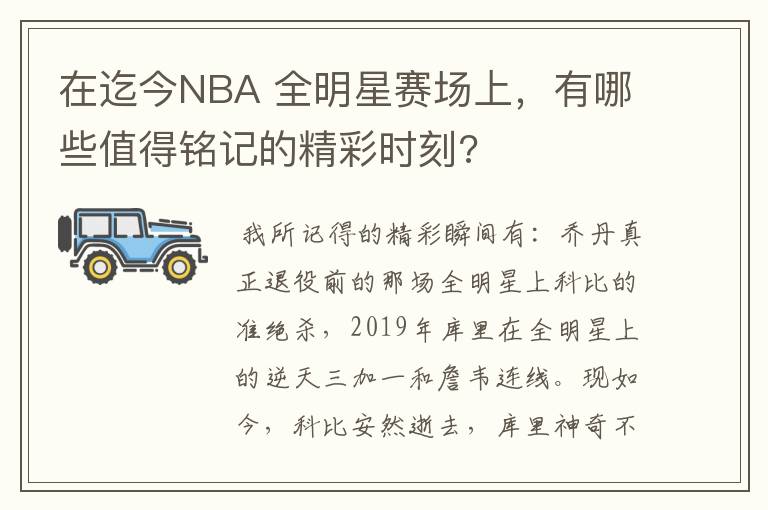 在迄今NBA 全明星赛场上，有哪些值得铭记的精彩时刻?

我所记得的精彩瞬间有：乔丹真正退役前的那场全明星上科比的准绝杀，2019年库里在全明星上的逆天三加一和詹韦连线。现如今，科比安然逝去，库里神奇不